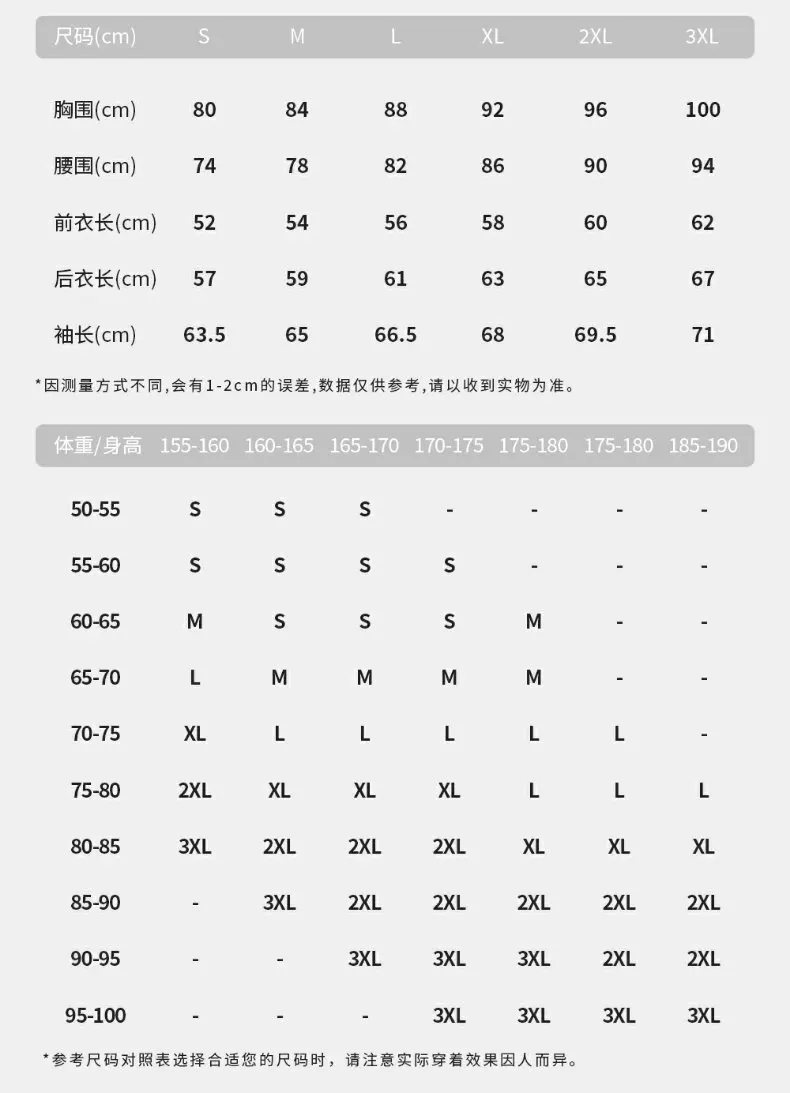 | 尺码(cm) | S | M | L | XL | 2XL | 3XL |
|---|---|---|---|---|---|---|
| 胸围(cm) | 80 | 84 | 88 | 92 | 96 | 100 |
| 腰围(cm) | 74 | 78 | 82 | 86 | 90 | 94 |
| 前衣长(cm) | 52 | 54 | 56 | 58 | 60 | 62 |
| 后衣长(cm) | 57 | 59 | 61 | 63 | 65 | 67 |
| 袖长(cm) | 63.5 | 65 | 66.5 | 68 | 69.5 | 71 |

*因测量方式不同,会有1-2cm的误差,数据仅供参考,请以收到实物为准。

| 体重/身高 | 155-160 | 160-165 | 165-170 | 170-175 | 175-180 | 175-180 | 185-190 |
|---|---|---|---|---|---|---|---|
| 50-55 | S | S | S | - | - | - | - |
| 55-60 | S | S | S | S | - | - | - |
| 60-65 | M | S | S | S | M | - | - |
| 65-70 | L | M | M | M | M | - | - |
| 70-75 | XL | L | L | L | L | L | - |
| 75-80 | 2XL | XL | XL | XL | L | L | L |
| 80-85 | 3XL | 2XL | 2XL | 2XL | XL | XL | XL |
| 85-90 | - | 3XL | 2XL | 2XL | 2XL | 2XL | 2XL |
| 90-95 | - | - | 3XL | 3XL | 3XL | 2XL | 2XL |
| 95-100 | - | - | - | 3XL | 3XL | 3XL | 3XL |

*参考尺码对照表选择合适您的尺码时，请注意实际穿着效果因人而异。